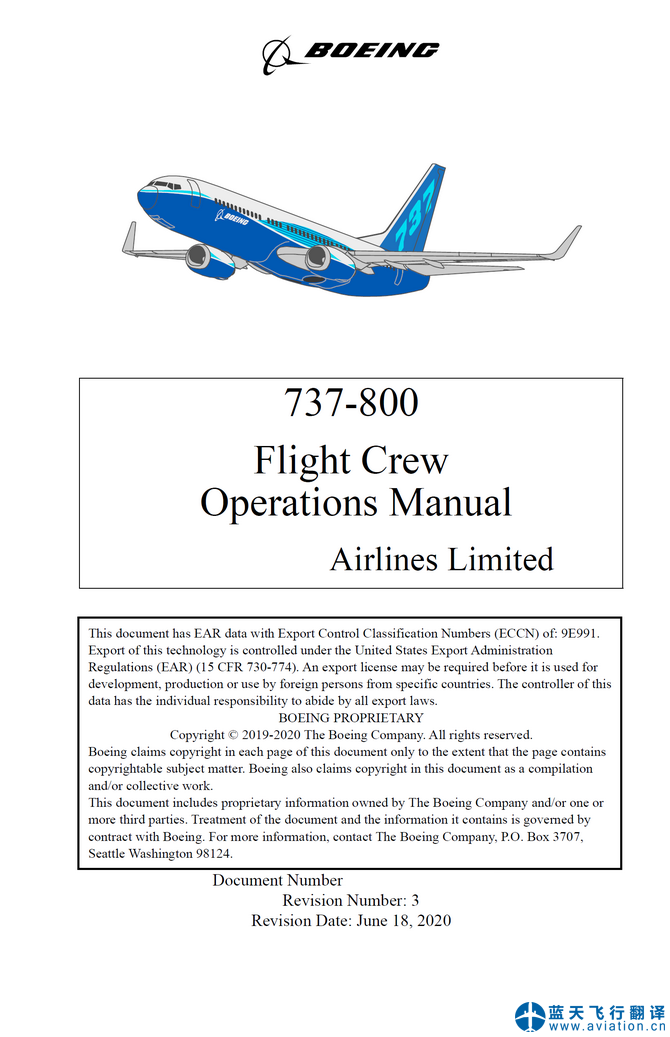 BOEING

BOEING

737

737-800

Flight Crew
Operations Manual

Airlines Limited

This document has EAR data with Export Control Classification Numbers (ECCN) of: 9E991. Export of this technology is controlled under the United States Export Administration Regulations (EAR) (15 CFR 730-774). An export license may be required before it is used for development, production or use by foreign persons from specific countries. The controller of this data has the individual responsibility to abide by all export laws.
BOEING PROPRIETARY
Copyright © 2019-2020 The Boeing Company. All rights reserved.
Boeing claims copyright in each page of this document only to the extent that the page contains copyrightable subject matter. Boeing also claims copyright in this document as a compilation and/or collective work.
This document includes proprietary information owned by The Boeing Company and/or one or more third parties. Treatment of the document and the information it contains is governed by contract with Boeing. For more information, contact The Boeing Company, P.O. Box 3707, Seattle Washington 98124.

Document Number
Revision Number: 3
Revision Date: June 18, 2020

蓝天飞行翻译
www.aviation.cn